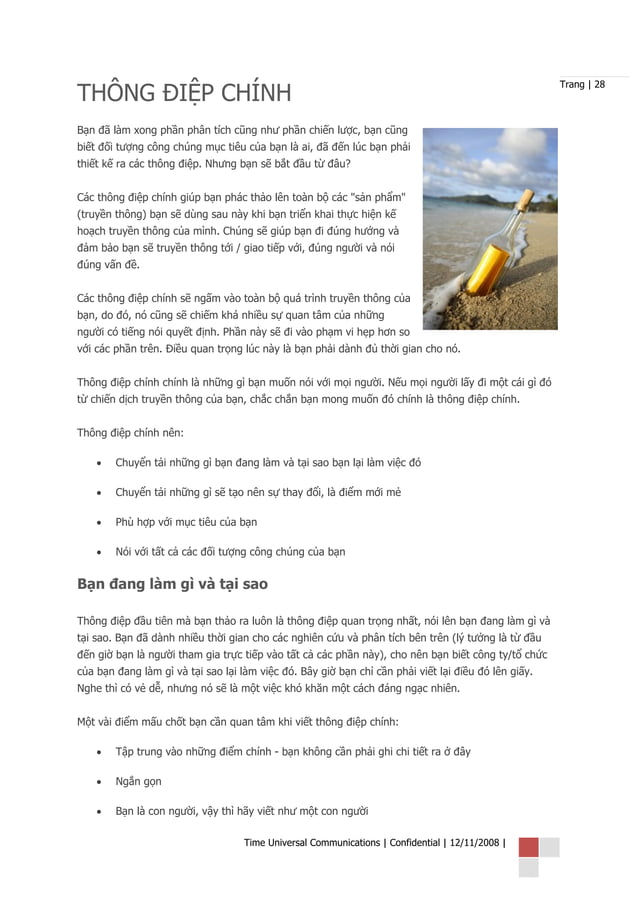 Trang | 28

THÔNG ĐIỆP CHÍNH

Bạn đã làm xong phần phân tích cũng như phần chiến lược, bạn cũng biết đối tượng công chúng mục tiêu của bạn là ai, đã đến lúc bạn phải thiết kế ra các thông điệp. Nhưng bạn sẽ bắt đầu từ đâu?

Các thông điệp chính giúp bạn phác thảo lên toàn bộ các "sản phẩm" (truyền thông) bạn sẽ dùng sau này khi bạn triển khai thực hiện kế hoạch truyền thông của mình. Chúng sẽ giúp bạn đi đúng hướng và đảm bảo bạn sẽ truyền thông tới / giao tiếp với, đúng người và nói đúng vấn đề.

Các thông điệp chính sẽ ngấm vào toàn bộ quá trình truyền thông của bạn, do đó, nó cũng sẽ chiếm khá nhiều sự quan tâm của những người có tiếng nói quyết định. Phần này sẽ đi vào phạm vi hẹp hơn so với các phần trên. Điều quan trọng lúc này là bạn phải dành đủ thời gian cho nó.

Thông điệp chính chính là những gì bạn muốn nói với mọi người. Nếu mọi người lấy đi một cái gì đó từ chiến dịch truyền thông của bạn, chắc chắn bạn mong muốn đó chính là thông điệp chính.

Thông điệp chính nên:

• Chuyển tải những gì bạn đang làm và tại sao bạn lại làm việc đó

• Chuyển tải những gì sẽ tạo nên sự thay đổi, là điểm mới mẻ

• Phù hợp với mục tiêu của bạn

• Nói với tất cả các đối tượng công chúng của bạn

Bạn đang làm gì và tại sao

Thông điệp đầu tiên mà bạn thảo ra luôn là thông điệp quan trọng nhất, nói lên bạn đang làm gì và tại sao. Bạn đã dành nhiều thời gian cho các nghiên cứu và phân tích bên trên (lý tưởng là từ đầu đến giờ bạn là người tham gia trực tiếp vào tất cả các phần này), cho nên bạn biết công ty/tổ chức của bạn đang làm gì và tại sao lại làm việc đó. Bây giờ bạn chỉ cần phải viết lại điều đó lên giấy. Nghe thì có vẻ dễ, nhưng nó sẽ là một việc khó khăn một cách đáng ngạc nhiên.

Một vài điểm mấu chốt bạn cần quan tâm khi viết thông điệp chính:

• Tập trung vào những điểm chính - bạn không cần phải ghi chi tiết ra ở đây

• Ngắn gọn

• Bạn là con người, vậy thì hãy viết như một con người

Time Universal Communications | Confidential | 12/11/2008 |